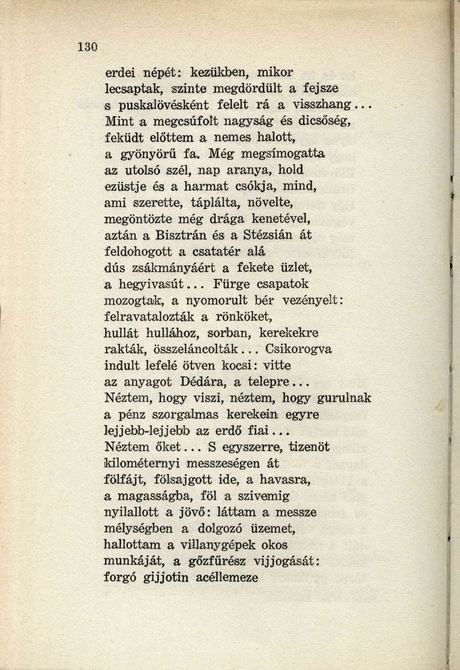 130

erdei népét: kezükben, mikor
lecsaptak, szinte megdördült a fejsze
s puskalövésként felelt rá a visszhang...
Mint a megcsúfolt nagyság és dicsőség,
feküdt előttem a nemes halott,
a gyönyörű fa. Még megsimogatta
az utolsó szél, nap aranya, hold
ezüstje és a harmat csókja, mind,
ami szerette, táplálta, növelte,
megöntözte még drága kenetével,
aztán a Bisztrán és a Stézsián át
feldohogott a csatatér alá
dús zsákmányáért a fekete üzlet,
a hegyivasút... Fürge csapatok
mozogtak, a nyomorult bér vezényelt:
felravatalozták a rönköket,
hullát hullához, sorban, kerekekre
rakták, összeláncolták... Csikorogva
indult lefelé ötven kocsi: vitte
az anyagot Dédára, a telepre...
Néztem, hogy viszi, néztem, hogy gurulnak
a pénz szorgalmas kerekein egyre
lejjebb-lejjebb az erdő fiai...
Néztem őket... S egyszerre, tizenöt
kilométernyi messzeségen át
fölfájt, fölsajgott ide, a havasra,
a magasságba, föl a szivemig
nyilallott a jövő: láttam a messze
mélységben a dolgozó üzemet,
hallottam a villanygépek okos
munkáját, a gőzfűrész vijjogását:
forgó gijjotin acéllemeze